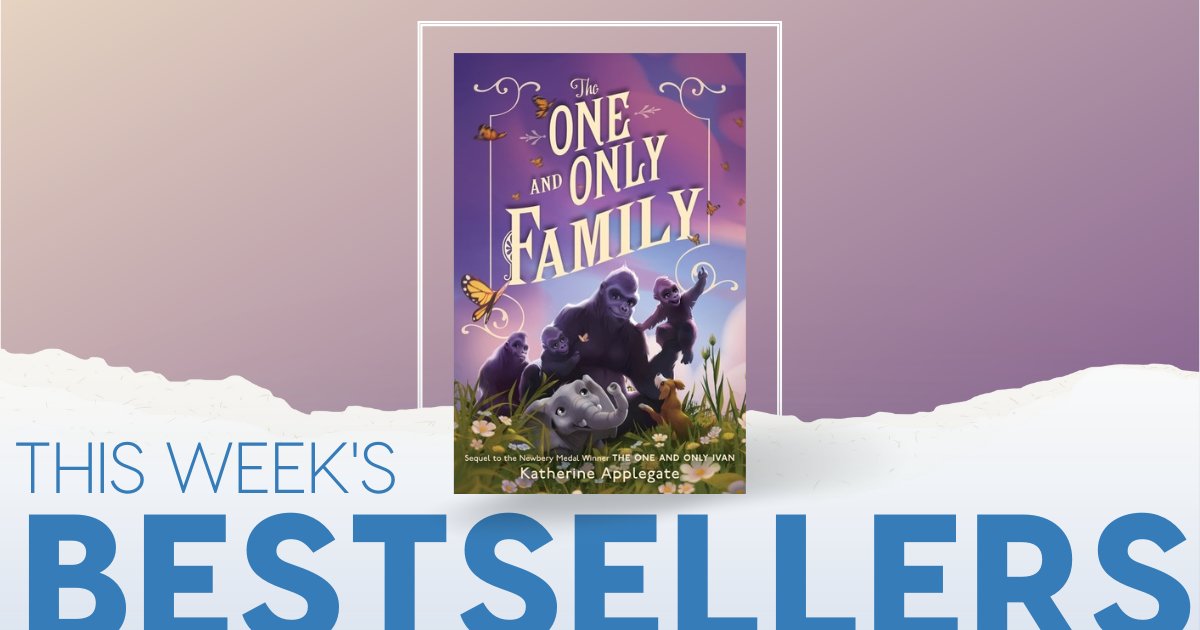 The ONE AND ONLY FAMILY

Sequel to the Newbery Medal Winner THE ONE AND ONLY IVAN

Katherine Applegate

THIS WEEK'S

BESTSELLERS